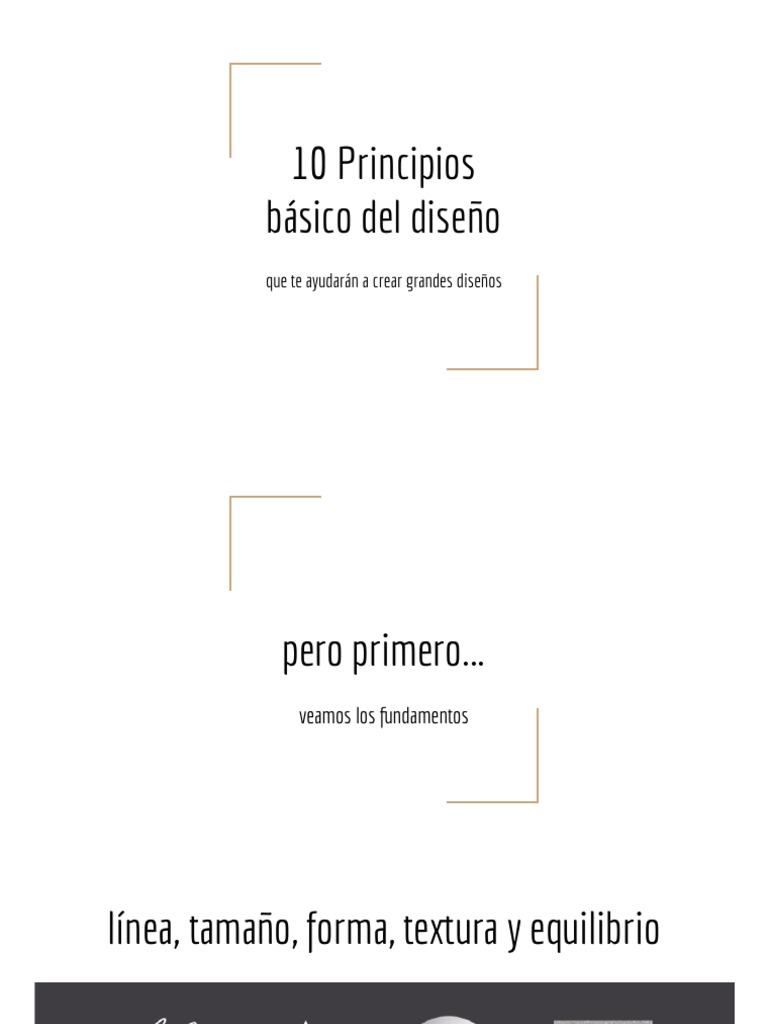 10 Principios
básico del diseño

que te ayudarán a crear grandes diseños

pero primero...

veamos los fundamentos

línea, tamaño, forma, textura y equilibrio